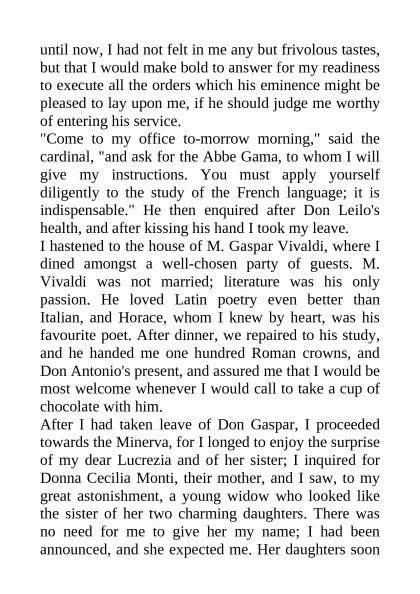 until now, I had not felt in me any but frivolous tastes, but that I would make bold to answer for my readiness to execute all the orders which his eminence might be pleased to lay upon me, if he should judge me worthy of entering his service.
"Come to my office to-morrow morning," said the cardinal, "and ask for the Abbe Gama, to whom I will give my instructions. You must apply yourself diligently to the study of the French language; it is indispensable." He then enquired after Don Leilo's health, and after kissing his hand I took my leave.
I hastened to the house of M. Gaspar Vivaldi, where I dined amongst a well-chosen party of guests. M. Vivaldi was not married; literature was his only passion. He loved Latin poetry even better than Italian, and Horace, whom I knew by heart, was his favourite poet. After dinner, we repaired to his study, and he handed me one hundred Roman crowns, and Don Antonio's present, and assured me that I would be most welcome whenever I would call to take a cup of chocolate with him.
After I had taken leave of Don Gaspar, I proceeded towards the Minerva, for I longed to enjoy the surprise of my dear Lucrezia and of her sister; I inquired for Donna Cecilia Monti, their mother, and I saw, to my great astonishment, a young widow who looked like the sister of her two charming daughters. There was no need for me to give her my name; I had been announced, and she expected me. Her daughters soon